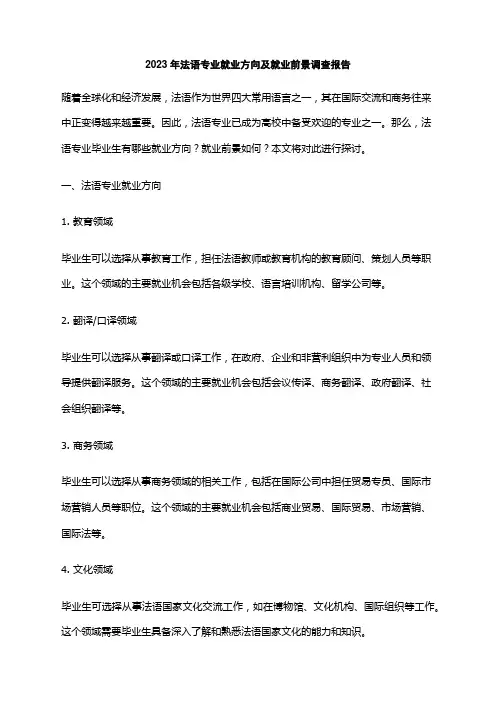 2023年法语专业就业方向及就业前景调查报告

随着全球化和经济发展，法语作为世界四大常用语言之一，其在国际交流和商务往来中正变得越来越重要。因此，法语专业已成为高校中备受欢迎的专业之一。那么，法语专业毕业生有哪些就业方向？就业前景如何？本文将对此进行探讨。

一、法语专业就业方向

1. 教育领域

毕业生可以选择从事教育工作，担任法语教师或教育机构的教育顾问、策划人员等职业。这个领域的主要就业机会包括各级学校、语言培训机构、留学公司等。

2. 翻译/口译领域

毕业生可以选择从事翻译或口译工作，在政府、企业和非营利组织中为专业人员和领导提供翻译服务。这个领域的主要就业机会包括会议传译、商务翻译、政府翻译、社会组织翻译等。

3. 商务领域

毕业生可以选择从事商务领域的相关工作，包括在国际公司中担任贸易专员、国际市场营销人员等职位。这个领域的主要就业机会包括商业贸易、国际贸易、市场营销、国际法等。

4. 文化领域

毕业生可选择从事法语国家文化交流工作，如在博物馆、文化机构、国际组织等工作。这个领域需要毕业生具备深入了解和熟悉法语国家文化的能力和知识。